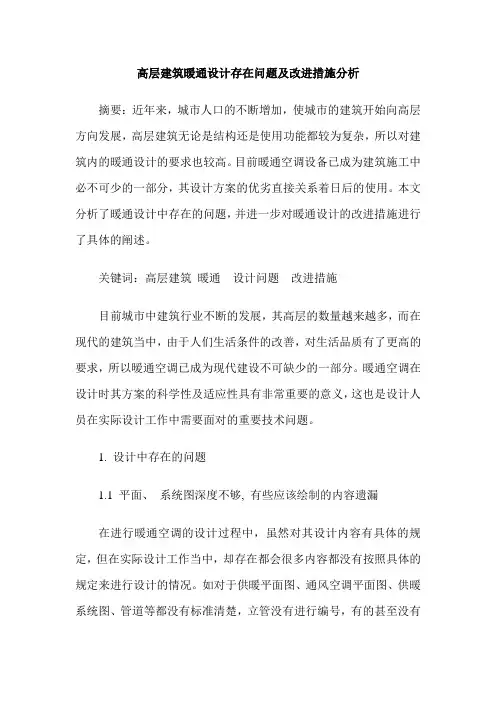 高层建筑暖通设计存在问题及改进措施分析

摘要：近年来，城市人口的不断增加，使城市的建筑开始向高层方向发展，高层建筑无论是结构还是使用功能都较为复杂，所以对建筑内的暖通设计的要求也较高。目前暖通空调设备已成为建筑施工中必不可少的一部分，其设计方案的优劣直接关系着日后的使用。本文分析了暖通设计中存在的问题，并进一步对暖通设计的改进措施进行了具体的阐述。

关键词：高层建筑 暖通 设计问题 改进措施

目前城市中建筑行业不断的发展，其高层的数量越来越多，而在现代的建筑当中，由于人们生活条件的改善，对生活品质有了更高的要求，所以暖通空调已成为现代建设不可缺少的一部分。暖通空调在设计时其方案的科学性及适应性具有非常重要的意义，这也是设计人员在实际设计工作中需要面对的重要技术问题。

1. 设计中存在的问题

1.1 平面、 系统图深度不够, 有些应该绘制的内容遗漏

在进行暖通空调的设计过程中，虽然对其设计内容有具体的规定，但在实际设计工作当中，却存在都会很多内容都没有按照具体的规定来进行设计的情况。如对于供暖平面图、通风空调平面图、供暖系统图、管道等都没有标准清楚，立管没有进行编号，有的甚至没有